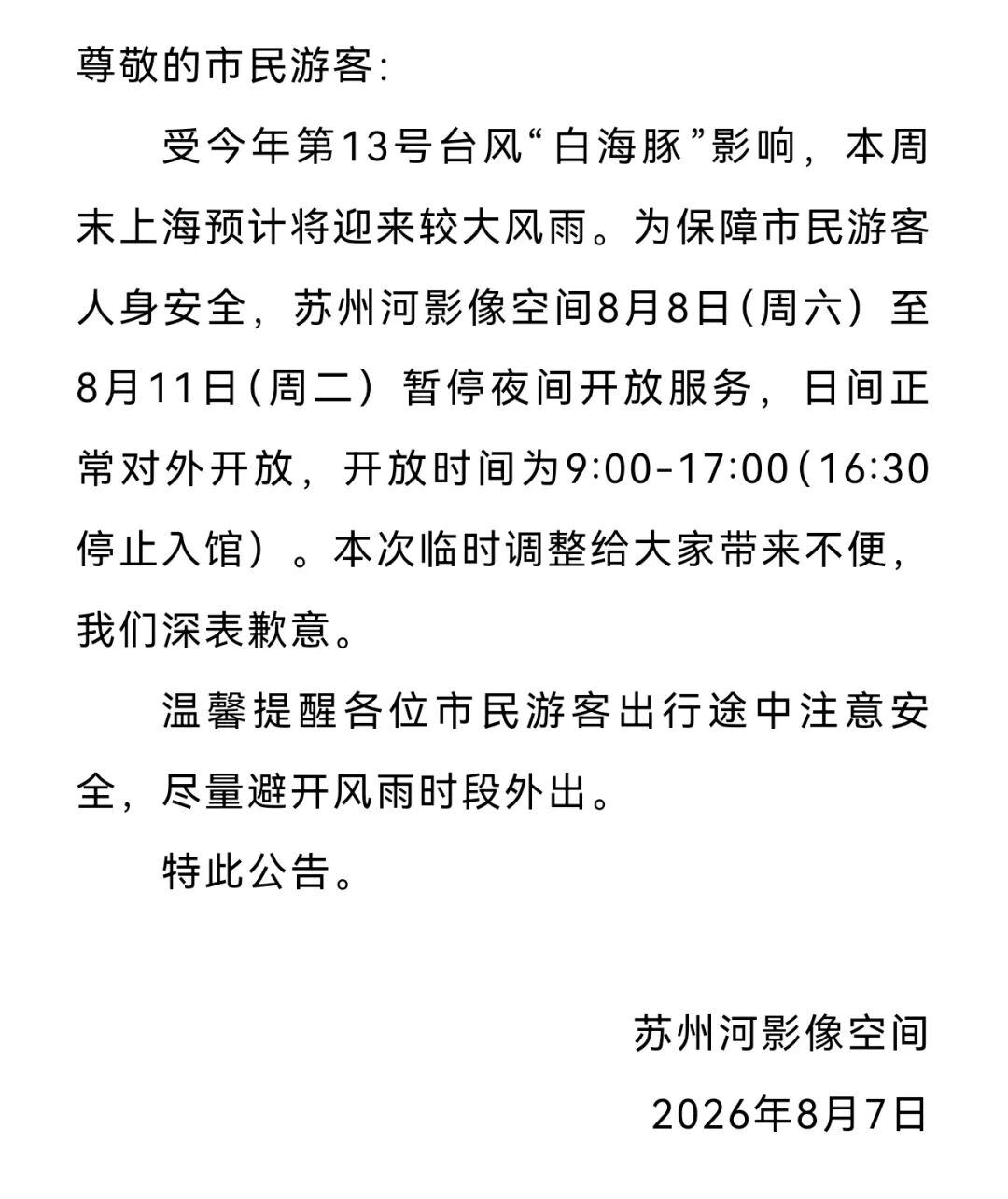 尊敬的市民游客:

受今年第13号台风“白海豚”影响，本周末上海预计将迎来较大风雨。为保障市民游客人身安全，苏州河影像空间8月8日(周六）至8月11日(周二）暂停夜间开放服务，日间正常对外开放，开放时间为9:00-17:00(16:30停止入馆）。本次临时调整给大家带来不便，我们深表歉意。

温馨提醒各位市民游客出行途中注意安全，尽量避开风雨时段外出。

特此公告。

苏州河影像空间

2026年8月7日